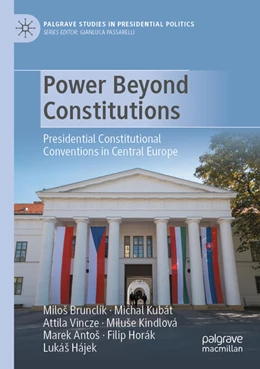 PALGRAVE STUDIES IN PRESIDENTIAL POLITICS
SERIES EDITOR: GIANLUCA PASSARELLI

Power Beyond Constitutions

Presidential Constitutional Conventions in Central Europe

Miloš Brunclík · Michal Kubát
Attila Vincze · Miluše Kindlová
Marek Antoš · Filip Horák
Lukáš Hájek

palgrave
macmillan